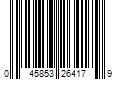 0 45853 26417 9